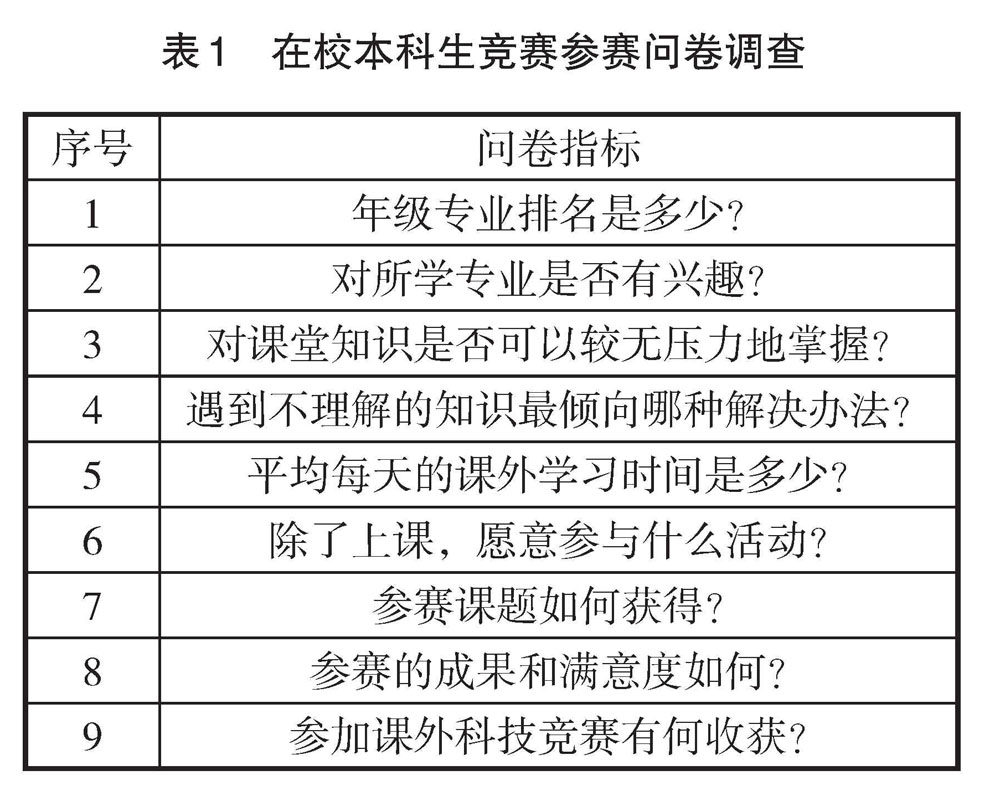 表1　在校本科生竞赛参赛问卷调查

| 序号 | 问卷指标 |
|---|---|
| 1 | 年级专业排名是多少? |
| 2 | 对所学专业是否有兴趣? |
| 3 | 对课堂知识是否可以较无压力地掌握? |
| 4 | 遇到不理解的知识最倾向哪种解决办法? |
| 5 | 平均每天的课外学习时间是多少? |
| 6 | 除了上课，愿意参与什么活动? |
| 7 | 参赛课题如何获得? |
| 8 | 参赛的成果和满意度如何? |
| 9 | 参加课外科技竞赛有何收获? |